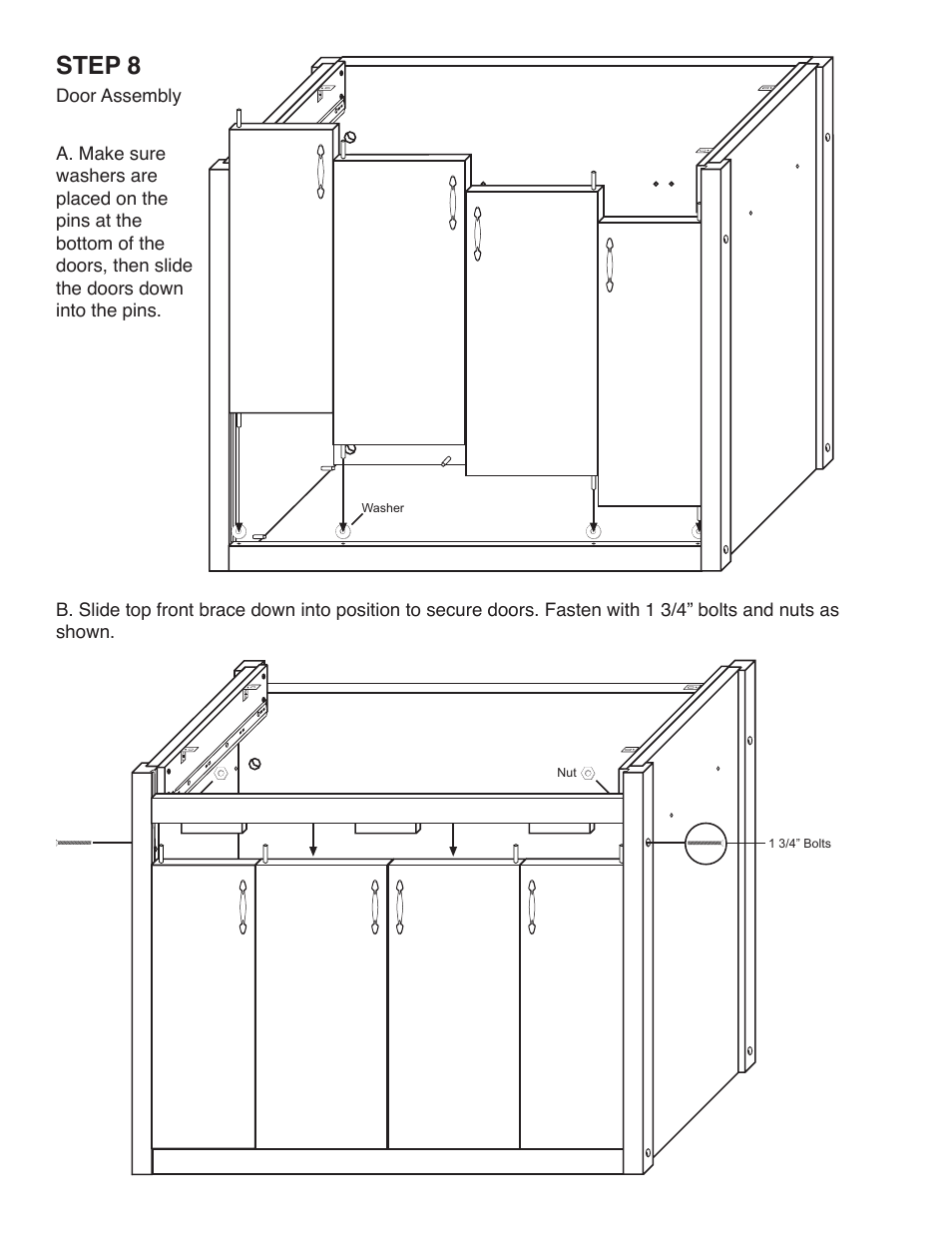 STEP 8
Door Assembly

A. Make sure washers are placed on the pins at the bottom of the doors, then slide the doors down into the pins.

Washer

B. Slide top front brace down into position to secure doors. Fasten with 1 3/4” bolts and nuts as shown.

Nut

1 3/4” Bolts